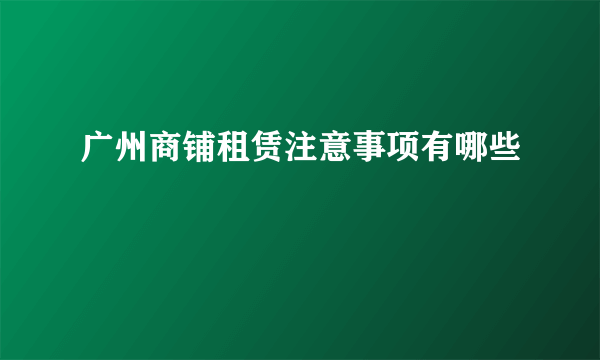 广州商铺租赁注意事项有哪些